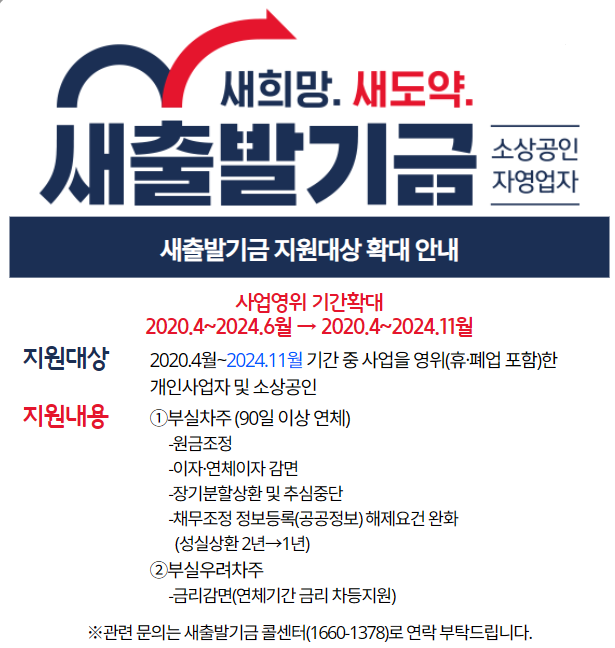 새희망. 새도약.

새출발기금

소상공인
자영업자

새출발기금 지원대상 확대 안내

사업영위 기간확대
2020.4~2024.6월 → 2020.4~2024.11월

지원대상
2020.4월~2024.11월 기간 중 사업을 영위(휴·폐업 포함)한 개인사업자 및 소상공인

지원내용
①부실차주 (90일 이상 연체)
-원금조정
-이자·연체이자 감면
-장기분할상환 및 추심중단
-채무조정 정보등록(공공정보) 해제요건 완화 (성실상환 2년→1년)
②부실우려차주
-금리감면(연체기간 금리 차등지원)

※관련 문의는 새출발기금 콜센터(1660-1378)로 연락 부탁드립니다.